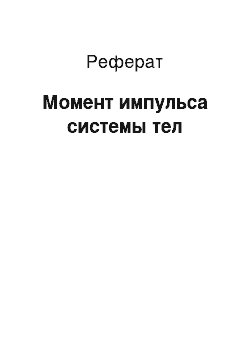 Реферат

Момент импульса системы тел